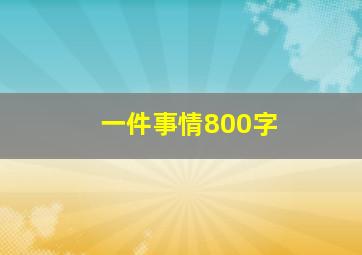 一件事情800字